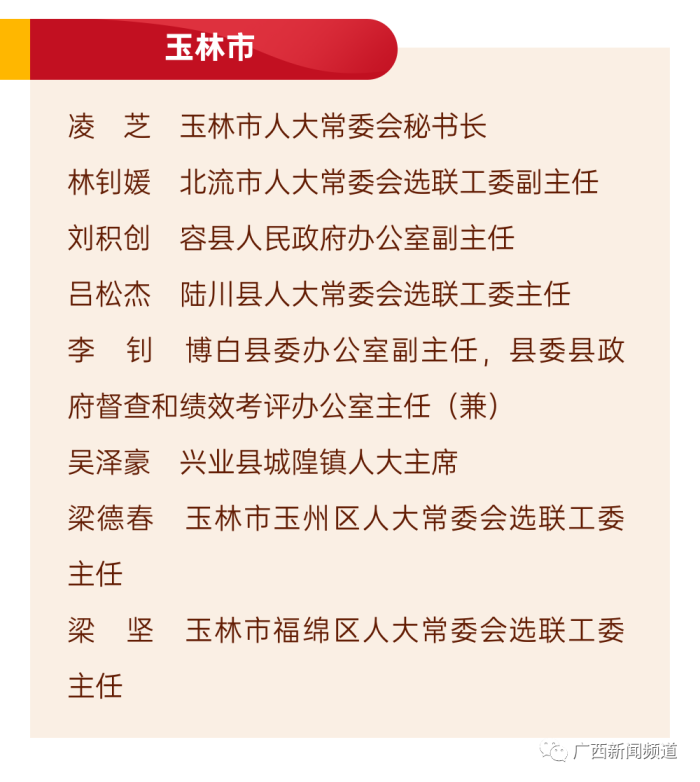 玉林市

凌　芝　玉林市人大常委会秘书长

林钊媛　北流市人大常委会选联工委副主任

刘积创　容县人民政府办公室副主任

吕松杰　陆川县人大常委会选联工委主任

李　钊　博白县委办公室副主任，县委县政府督查和绩效考评办公室主任（兼）

吴泽豪　兴业县城隍镇人大主席

梁德春　玉林市玉州区人大常委会选联工委主任

梁　坚　玉林市福绵区人大常委会选联工委主任

广西新闻频道